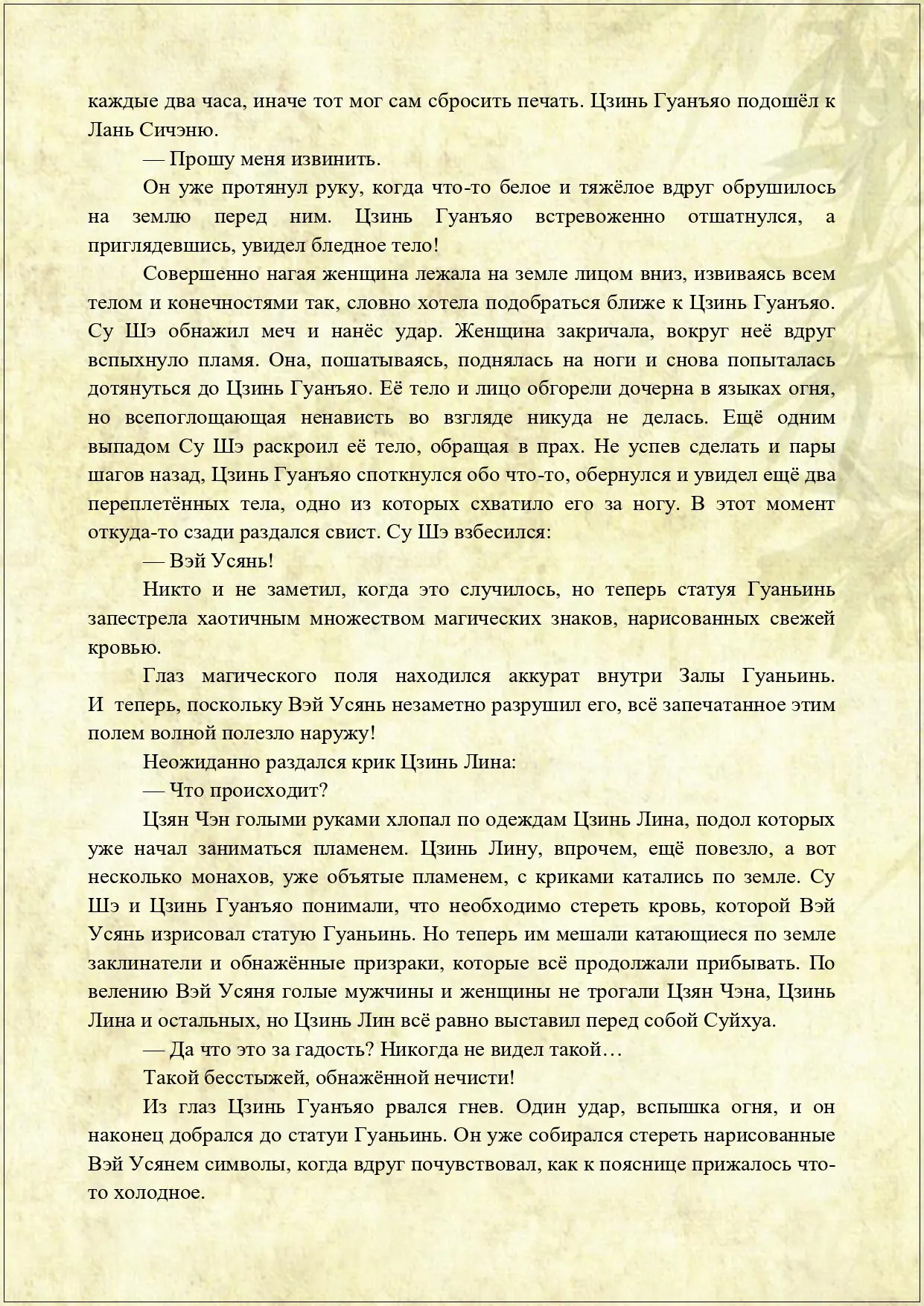 каждые два часа, иначе тот мог сам сбросить печать. Цзинь Гуанъяо подошёл к Лань Сичэню.

— Прошу меня извинить.

Он уже протянул руку, когда что-то белое и тяжёлое вдруг обрушилось на землю перед ним. Цзинь Гуанъяо встревоженно отшатнулся, а приглядевшись, увидел бледное тело!

Совершенно нагая женщина лежала на земле лицом вниз, извиваясь всем телом и конечностями так, словно хотела подобраться ближе к Цзинь Гуанъяо. Су Шэ обнажил меч и нанёс удар. Женщина закричала, вокруг неё вдруг вспыхнуло пламя. Она, пошатываясь, поднялась на ноги и снова попыталась дотянуться до Цзинь Гуанъяо. Её тело и лицо обгорели дочерна в языках огня, но всепоглощающая ненависть во взгляде никуда не делась. Ещё одним выпадом Су Шэ раскроил её тело, обращая в прах. Не успев сделать и пары шагов назад, Цзинь Гуанъяо споткнулся обо что-то, обернулся и увидел ещё два переплетённых тела, одно из которых схватило его за ногу. В этот момент откуда-то сзади раздался свист. Су Шэ взбесился:

— Вэй Усянь!

Никто и не заметил, когда это случилось, но теперь статуя Гуаньинь запестрела хаотичным множеством магических знаков, нарисованных свежей кровью.

Глаз магического поля находился аккурат внутри Залы Гуаньинь. И теперь, поскольку Вэй Усянь незаметно разрушил его, всё запечатанное этим полем волной полезло наружу!

Неожиданно раздался крик Цзинь Лина:

— Что происходит?

Цзян Чэн голыми руками хлопал по одеждам Цзинь Лина, подол которых уже начал заниматься пламенем. Цзинь Лину, впрочем, ещё повезло, а вот несколько монахов, уже объятые пламенем, с криками катались по земле. Су Шэ и Цзинь Гуанъяо понимали, что необходимо стереть кровь, которой Вэй Усянь изрисовал статую Гуаньинь. Но теперь им мешали катающиеся по земле заклинатели и обнажённые призраки, которые всё продолжали прибывать. По велению Вэй Усяня голые мужчины и женщины не трогали Цзян Чэна, Цзинь Лина и остальных, но Цзинь Лин всё равно выставил перед собой Суйхуа.

— Да что это за гадость? Никогда не видел такой…

Такой бесстыжей, обнажённой нечисти!

Из глаз Цзинь Гуанъяо рвался гнев. Один удар, вспышка огня, и он наконец добрался до статуи Гуаньинь. Он уже собирался стереть нарисованные Вэй Усянем символы, когда вдруг почувствовал, как к пояснице прижалось что-то холодное.